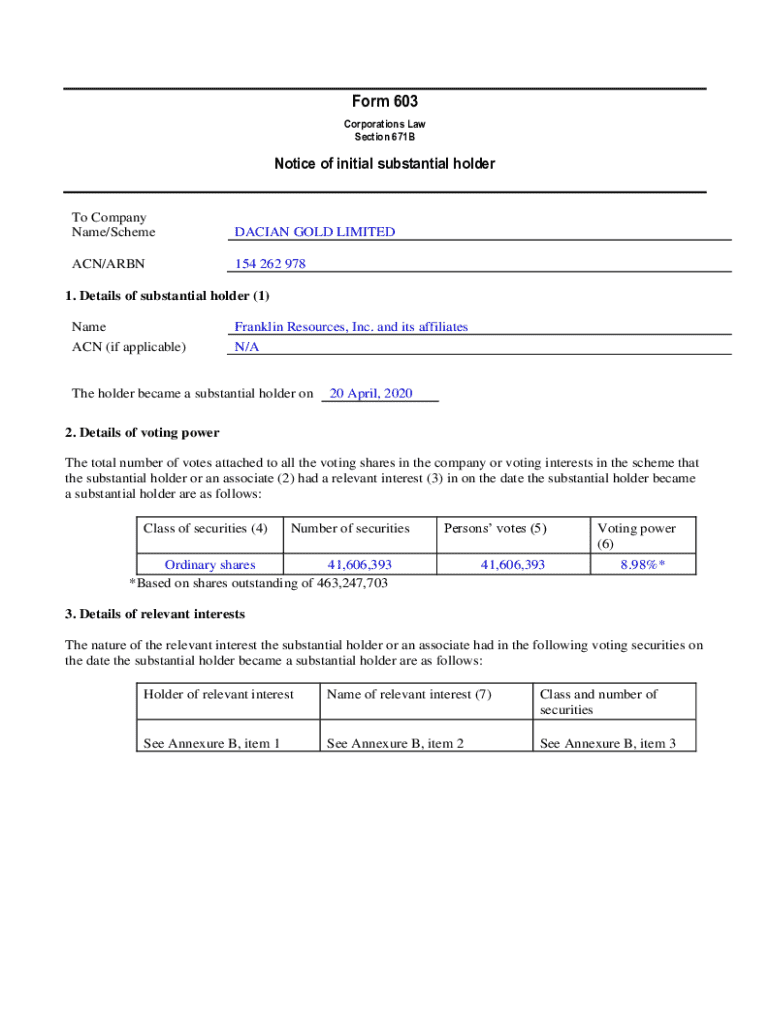 Form 603

Corporations Law
Section 671B

Notice of initial substantial holder

To Company Name/Scheme DACIAN GOLD LIMITED

ACN/ARBN 154 262 978

1. Details of substantial holder (1)

Name Franklin Resources, Inc. and its affiliates
ACN (if applicable) N/A

The holder became a substantial holder on 20 April, 2020

2. Details of voting power

The total number of votes attached to all the voting shares in the company or voting interests in the scheme that the substantial holder or an associate (2) had a relevant interest (3) in on the date the substantial holder became a substantial holder are as follows:

| Class of securities (4) | Number of securities | Persons' votes (5) | Voting power (6) |
|---|---|---|---|
| Ordinary shares | 41,606,393 | 41,606,393 | 8.98%* |

*Based on shares outstanding of 463,247,703

3. Details of relevant interests

The nature of the relevant interest the substantial holder or an associate had in the following voting securities on the date the substantial holder became a substantial holder are as follows:

| Holder of relevant interest | Name of relevant interest (7) | Class and number of securities |
|---|---|---|
| See Annexure B, item 1 | See Annexure B, item 2 | See Annexure B, item 3 |